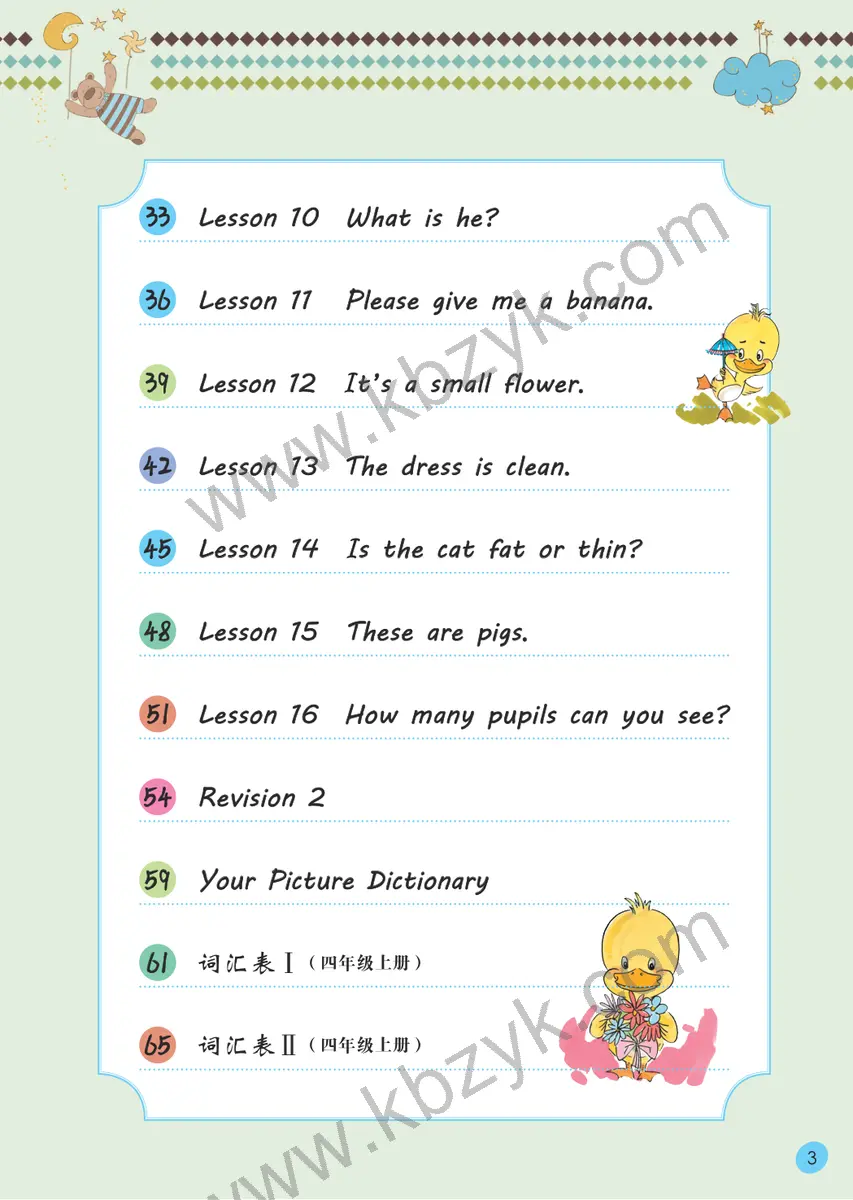 33 Lesson 10 What is he?

36 Lesson 11 Please give me a banana.

39 Lesson 12 It's a small flower.

42 Lesson 13 The dress is clean.

45 Lesson 14 Is the cat fat or thin?

48 Lesson 15 These are pigs.

51 Lesson 16 How many pupils can you see?

54 Revision 2

59 Your Picture Dictionary

61 词汇表Ⅰ（四年级上册）

65 词汇表Ⅱ（四年级上册）

3

www.kbzyk.com